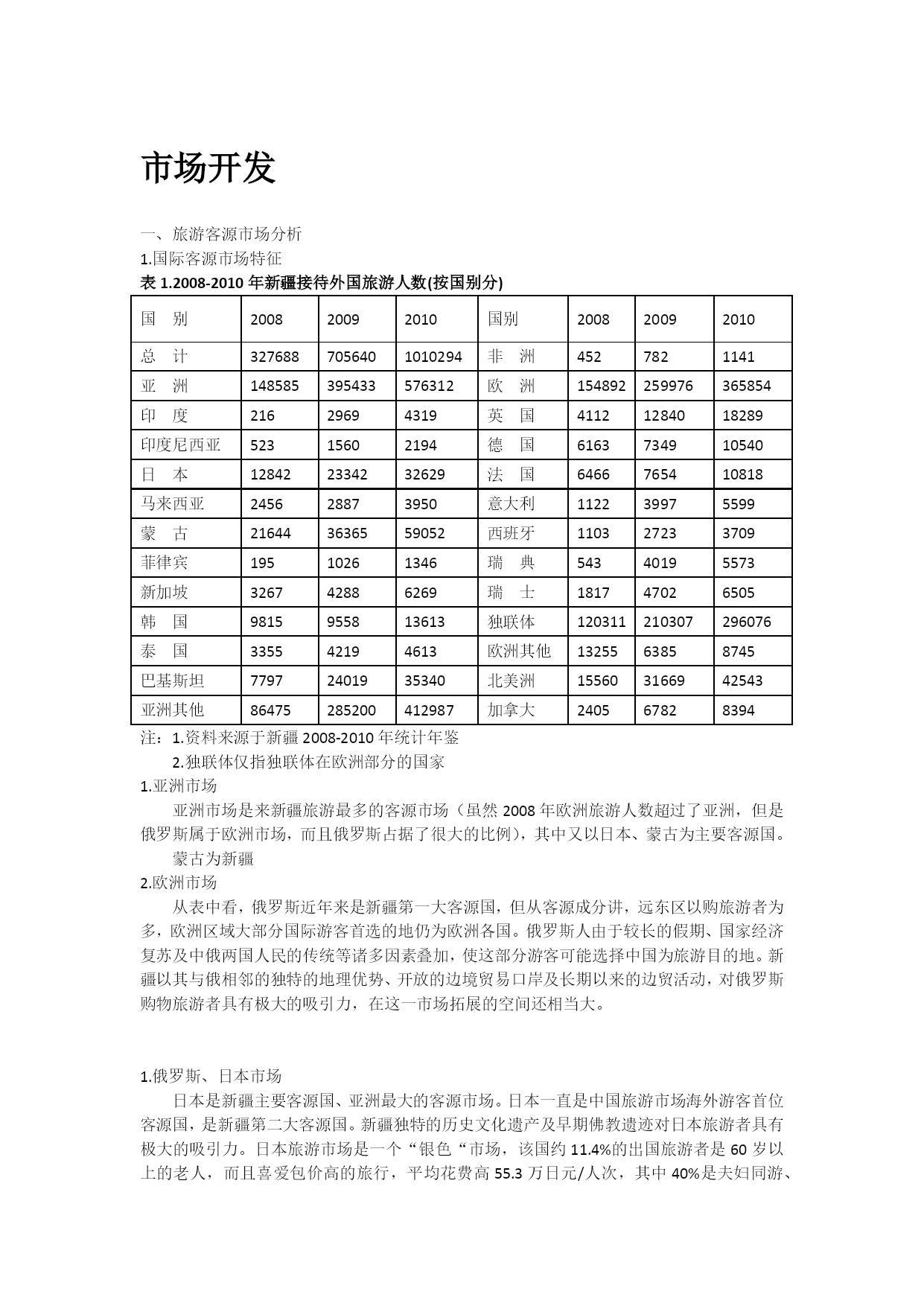 市场开发

一、旅游客源市场分析
1.国际客源市场特征
表 1.2008-2010 年新疆接待外国旅游人数(按国别分)

| 国　别 | 2008 | 2009 | 2010 | 国别 | 2008 | 2009 | 2010 |
|---|---|---|---|---|---|---|---|
| 总　计 | 327688 | 705640 | 1010294 | 非　洲 | 452 | 782 | 1141 |
| 亚　洲 | 148585 | 395433 | 576312 | 欧　洲 | 154892 | 259976 | 365854 |
| 印　度 | 216 | 2969 | 4319 | 英　国 | 4112 | 12840 | 18289 |
| 印度尼西亚 | 523 | 1560 | 2194 | 德　国 | 6163 | 7349 | 10540 |
| 日　本 | 12842 | 23342 | 32629 | 法　国 | 6466 | 7654 | 10818 |
| 马来西亚 | 2456 | 2887 | 3950 | 意大利 | 1122 | 3997 | 5599 |
| 蒙　古 | 21644 | 36365 | 59052 | 西班牙 | 1103 | 2723 | 3709 |
| 菲律宾 | 195 | 1026 | 1346 | 瑞　典 | 543 | 4019 | 5573 |
| 新加坡 | 3267 | 4288 | 6269 | 瑞　士 | 1817 | 4702 | 6505 |
| 韩　国 | 9815 | 9558 | 13613 | 独联体 | 120311 | 210307 | 296076 |
| 泰　国 | 3355 | 4219 | 4613 | 欧洲其他 | 13255 | 6385 | 8745 |
| 巴基斯坦 | 7797 | 24019 | 35340 | 北美洲 | 15560 | 31669 | 42543 |
| 亚洲其他 | 86475 | 285200 | 412987 | 加拿大 | 2405 | 6782 | 8394 |

注：1.资料来源于新疆 2008-2010 年统计年鉴
2.独联体仅指独联体在欧洲部分的国家
1.亚洲市场
亚洲市场是来新疆旅游最多的客源市场（虽然 2008 年欧洲旅游人数超过了亚洲，但是俄罗斯属于欧洲市场，而且俄罗斯占据了很大的比例），其中又以日本、蒙古为主要客源国。
蒙古为新疆
2.欧洲市场
从表中看，俄罗斯近年来是新疆第一大客源国，但从客源成分讲，远东区以购旅游者为多，欧洲区域大部分国际游客首选的地仍为欧洲各国。俄罗斯人由于较长的假期、国家经济复苏及中俄两国人民的传统等诸多因素叠加，使这部分游客可能选择中国为旅游目的地。新疆以其与俄相邻的独特的地理优势、开放的边境贸易口岸及长期以来的边贸活动，对俄罗斯购物旅游者具有极大的吸引力，在这一市场拓展的空间还相当大。

1.俄罗斯、日本市场
日本是新疆主要客源国、亚洲最大的客源市场。日本一直是中国旅游市场海外游客首位客源国，是新疆第二大客源国。新疆独特的历史文化遗产及早期佛教遗迹对日本旅游者具有极大的吸引力。日本旅游市场是一个“银色“市场，该国约 11.4%的出国旅游者是 60 岁以上的老人，而且喜爱包价高的旅行，平均花费高 55.3 万日元/人次，其中 40%是夫妇同游、